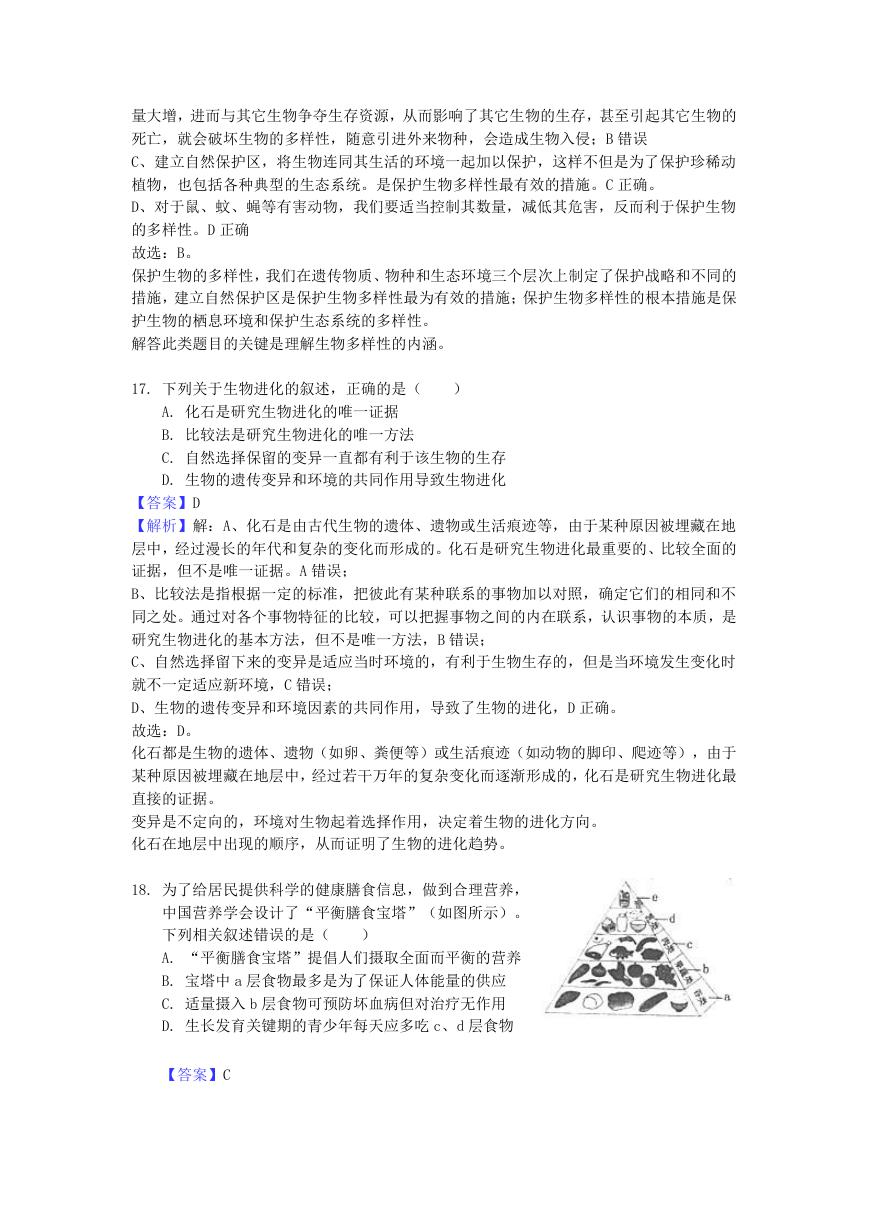 量大增，进而与其它生物争夺生存资源，从而影响了其它生物的生存，甚至引起其它生物的死亡，就会破坏生物的多样性，随意引进外来物种，会造成生物入侵；B 错误
C、建立自然保护区，将生物连同其生活的环境一起加以保护，这样不但是为了保护珍稀动植物，也包括各种典型的生态系统。是保护生物多样性最有效的措施。C 正确。
D、对于鼠、蚊、蝇等有害动物，我们要适当控制其数量，减低其危害，反而利于保护生物的多样性。D 正确
故选：B。
保护生物的多样性，我们在遗传物质、物种和生态环境三个层次上制定了保护战略和不同的措施，建立自然保护区是保护生物多样性最为有效的措施；保护生物多样性的根本措施是保护生物的栖息环境和保护生态系统的多样性。
解答此类题目的关键是理解生物多样性的内涵。

17. 下列关于生物进化的叙述，正确的是（　　）
A. 化石是研究生物进化的唯一证据
B. 比较法是研究生物进化的唯一方法
C. 自然选择保留的变异一直都有利于该生物的生存
D. 生物的遗传变异和环境的共同作用导致生物进化
【答案】D
【解析】解：A、化石是由古代生物的遗体、遗物或生活痕迹等，由于某种原因被埋藏在地层中，经过漫长的年代和复杂的变化而形成的。化石是研究生物进化最重要的、比较全面的证据，但不是唯一证据。A 错误；
B、比较法是指根据一定的标准，把彼此有某种联系的事物加以对照，确定它们的相同和不同之处。通过对各个事物特征的比较，可以把握事物之间的内在联系，认识事物的本质，是研究生物进化的基本方法，但不是唯一方法，B 错误；
C、自然选择留下来的变异是适应当时环境的，有利于生物生存的，但是当环境发生变化时就不一定适应新环境，C 错误；
D、生物的遗传变异和环境因素的共同作用，导致了生物的进化，D 正确。
故选：D。
化石都是生物的遗体、遗物（如卵、粪便等）或生活痕迹（如动物的脚印、爬迹等），由于某种原因被埋藏在地层中，经过若干万年的复杂变化而逐渐形成的，化石是研究生物进化最直接的证据。
变异是不定向的，环境对生物起着选择作用，决定着生物的进化方向。
化石在地层中出现的顺序，从而证明了生物的进化趋势。

18. 为了给居民提供科学的健康膳食信息，做到合理营养，中国营养学会设计了“平衡膳食宝塔”（如图所示）。下列相关叙述错误的是（　　）
A. “平衡膳食宝塔”提倡人们摄取全面而平衡的营养
B. 宝塔中 a 层食物最多是为了保证人体能量的供应
C. 适量摄入 b 层食物可预防坏血病但对治疗无作用
D. 生长发育关键期的青少年每天应多吃 c、d 层食物

e
d
c
b
a

【答案】C